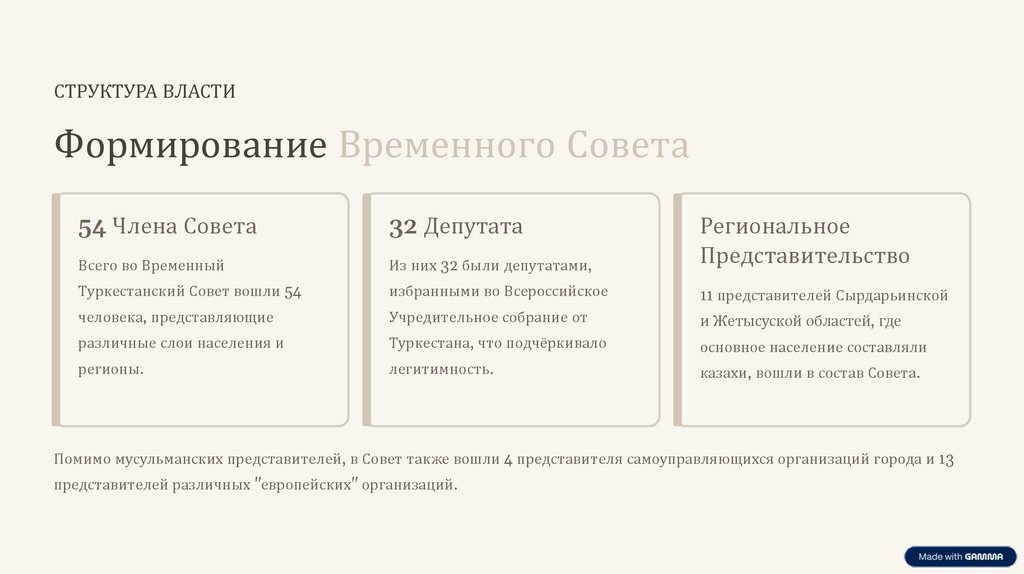 СТРУКТУРА ВЛАСТИ

Формирование Временного Совета

54 Члена Совета

Всего во Временный Туркестанский Совет вошли 54 человека, представляющие различные слои населения и регионы.

32 Депутата

Из них 32 были депутатами, избранными во Всероссийское Учредительное собрание от Туркестана, что подчёркивало легитимность.

Региональное Представительство

11 представителей Сырдарьинской и Жетысуской областей, где основное население составляли казахи, вошли в состав Совета.

Помимо мусульманских представителей, в Совет также вошли 4 представителя самоуправляющихся организаций города и 13 представителей различных "европейских" организаций.

Made with GAMMA